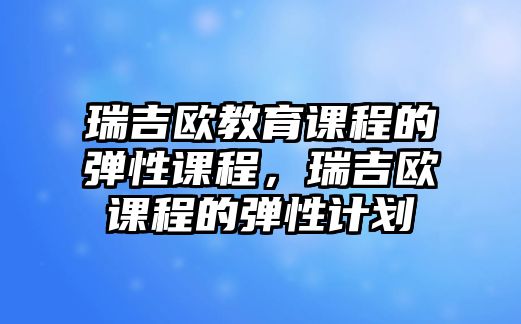 瑞吉欧教育课程的弹性课程，瑞吉欧课程的弹性计划